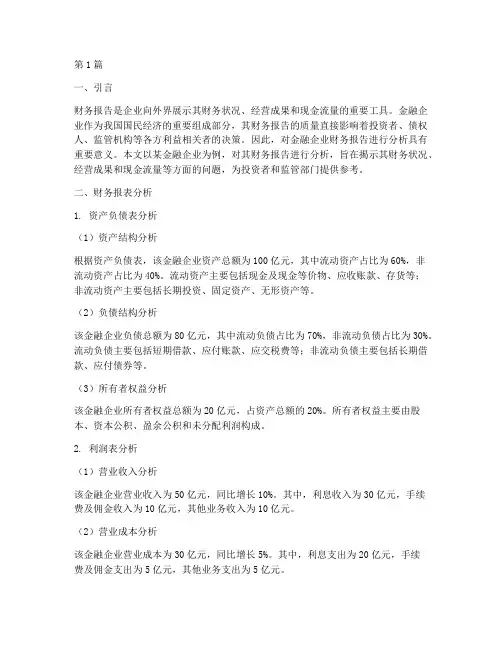 第 1 篇

一、引言

财务报告是企业向外界展示其财务状况、经营成果和现金流量的重要工具。金融企业作为我国国民经济的重要组成部分，其财务报告的质量直接影响着投资者、债权人、监管机构等各方利益相关者的决策。因此，对金融企业财务报告进行分析具有重要意义。本文以某金融企业为例，对其财务报告进行分析，旨在揭示其财务状况、经营成果和现金流量等方面的问题，为投资者和监管部门提供参考。

二、财务报表分析

1. 资产负债表分析

（1）资产结构分析

根据资产负债表，该金融企业资产总额为 100 亿元，其中流动资产占比为 60%，非流动资产占比为 40%。流动资产主要包括现金及现金等价物、应收账款、存货等；非流动资产主要包括长期投资、固定资产、无形资产等。

（2）负债结构分析

该金融企业负债总额为 80 亿元，其中流动负债占比为 70%，非流动负债占比为 30%。流动负债主要包括短期借款、应付账款、应交税费等；非流动负债主要包括长期借款、应付债券等。

（3）所有者权益分析

该金融企业所有者权益总额为 20 亿元，占资产总额的 20%。所有者权益主要由股本、资本公积、盈余公积和未分配利润构成。

2. 利润表分析

（1）营业收入分析

该金融企业营业收入为 50 亿元，同比增长 10%。其中，利息收入为 30 亿元，手续费及佣金收入为 10 亿元，其他业务收入为 10 亿元。

（2）营业成本分析

该金融企业营业成本为 30 亿元，同比增长 5%。其中，利息支出为 20 亿元，手续费及佣金支出为 5 亿元，其他业务支出为 5 亿元。